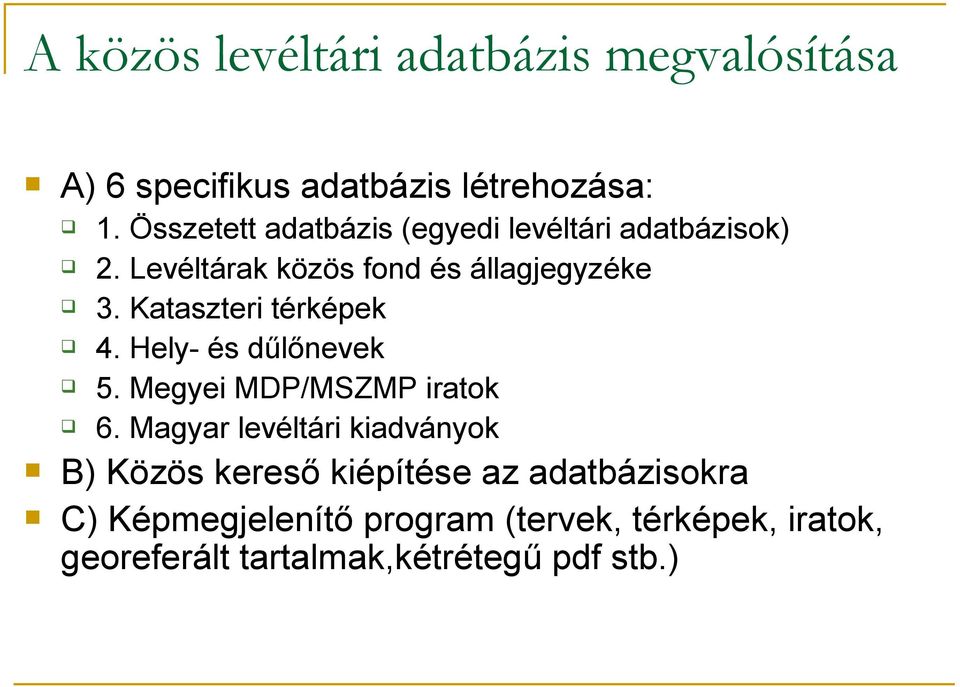 A közös levéltári adatbázis megvalósítása

A) 6 specifikus adatbázis létrehozása:

1. Összetett adatbázis (egyedi levéltári adatbázisok)

2. Levéltárak közös fond és állagjegyzéke

3. Kataszteri térképek

4. Hely- és dűlőnevek

5. Megyei MDP/MSZMP iratok

6. Magyar levéltári kiadványok

B) Közös kereső kiépítése az adatbázisokra

C) Képmegjelenítő program (tervek, térképek, iratok, georeferált tartalmak,kétrétegű pdf stb.)